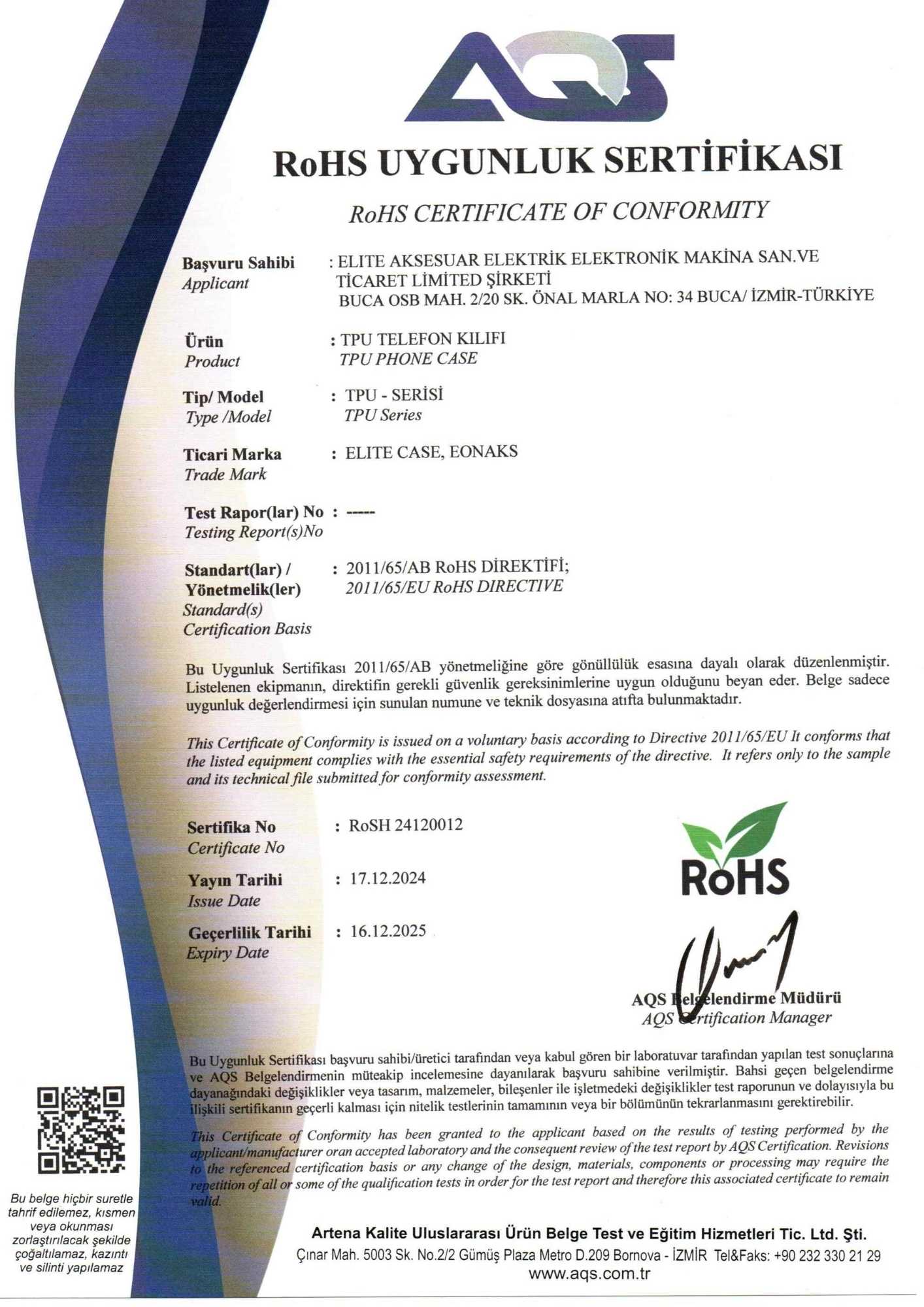 AQS

RoHS UYGUNLUK SERTİFİKASI

RoHS CERTIFICATE OF CONFORMITY

Başvuru Sahibi
Applicant
: ELITE AKSESUAR ELEKTRİK ELEKTRONİK MAKİNA SAN.VE TİCARET LİMİTED ŞİRKETİ
BUCA OSB MAH. 2/20 SK. ÖNAL MARLA NO: 34 BUCA/ İZMİR-TÜRKİYE

Ürün
Product
: TPU TELEFON KILIFI
TPU PHONE CASE

Tip/ Model
Type /Model
: TPU - SERİSİ
TPU Series

Ticari Marka
Trade Mark
: ELITE CASE, EONAKS

Test Rapor(lar) No
Testing Report(s)No
: -----

Standart(lar) / Yönetmelik(ler)
Standard(s)
Certification Basis
: 2011/65/AB RoHS DİREKTİFİ;
2011/65/EU RoHS DIRECTIVE

Bu Uygunluk Sertifikası 2011/65/AB yönetmeliğine göre gönüllülük esasına dayalı olarak düzenlenmiştir. Listelenen ekipmanın, direktifin gerekli güvenlik gereksinimlerine uygun olduğunu beyan eder. Belge sadece uygunluk değerlendirmesi için sunulan numune ve teknik dosyasına atıfta bulunmaktadır.

This Certificate of Conformity is issued on a voluntary basis according to Directive 2011/65/EU It conforms that the listed equipment complies with the essential safety requirements of the directive. It refers only to the sample and its technical file submitted for conformity assessment.

Sertifika No
Certificate No
: RoSH 24120012

Yayın Tarihi
Issue Date
: 17.12.2024

Geçerlilik Tarihi
Expiry Date
: 16.12.2025

RoHS

AQS Belgelendirme Müdürü
AQS Certification Manager

Bu Uygunluk Sertifikası başvuru sahibi/üretici tarafından veya kabul gören bir laboratuvar tarafından yapılan test sonuçlarına ve AQS Belgelendirmenin müteakip incelemesine dayanılarak başvuru sahibine verilmiştir. Bahsi geçen belgelendirme dayanağındaki değişiklikler veya tasarım, malzemeler, bileşenler ile işletmedeki değişiklikler test raporunun ve dolayısıyla bu ilişkili sertifikanın geçerli kalması için nitelik testlerinin tamamının veya bir bölümünün tekrarlanmasını gerektirebilir.

This Certificate of Conformity has been granted to the applicant based on the results of testing performed by the applicant/manufacturer oran accepted laboratory and the consequent review of the test report by AQS Certification. Revisions to the referenced certification basis or any change of the design, materials, components or processing may require the repetition of all or some of the qualification tests in order for the test report and therefore this associated certificate to remain valid.

Bu belge hiçbir suretle tahrif edilemez, kısmen veya okunması zorlaştırılacak şekilde çoğaltılamaz, kazıntı ve silinti yapılamaz

Artena Kalite Uluslararası Ürün Belge Test ve Eğitim Hizmetleri Tic. Ltd. Şti.
Çınar Mah. 5003 Sk. No.2/2 Gümüş Plaza Metro D.209 Bornova - İZMİR Tel&Faks: +90 232 330 21 29
www.aqs.com.tr